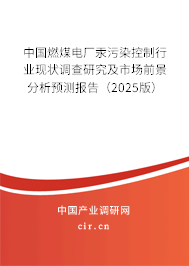 中国燃煤电厂汞污染控制行业现状调查研究及市场前景分析预测报告（2025版）

中国产业调研网

cir.cn